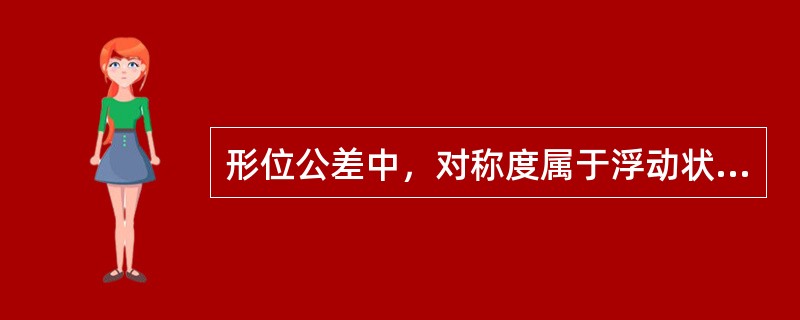 形位公差中，对称度属于浮动状...